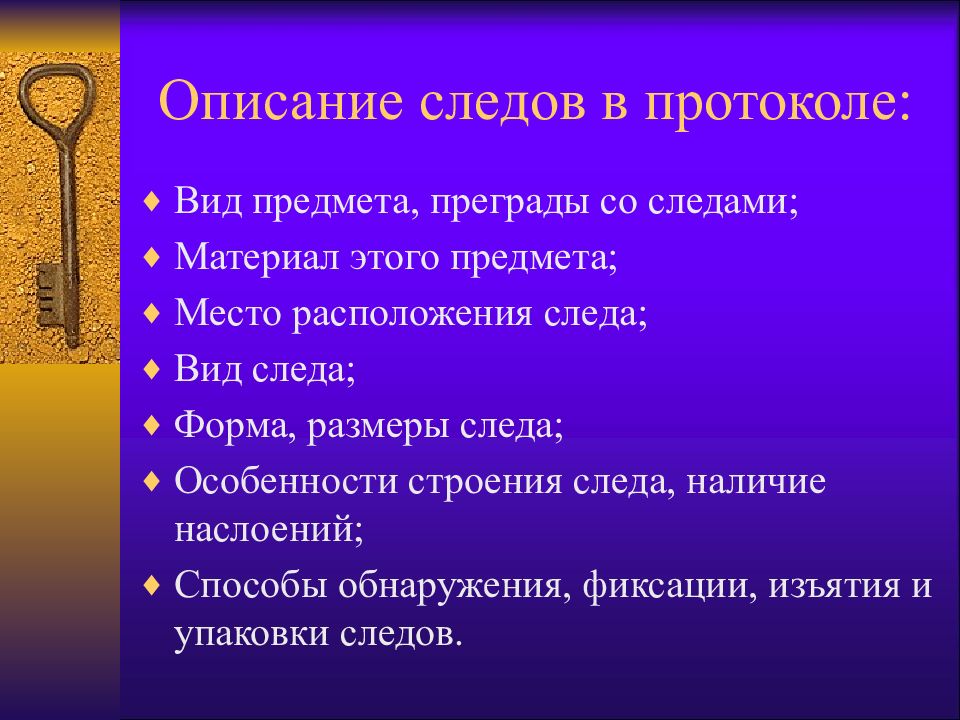 Описание следов в протоколе:

♦ Вид предмета, преграды со следами;
♦ Материал этого предмета;
♦ Место расположения следа;
♦ Вид следа;
♦ Форма, размеры следа;
♦ Особенности строения следа, наличие наслоений;
♦ Способы обнаружения, фиксации, изъятия и упаковки следов.